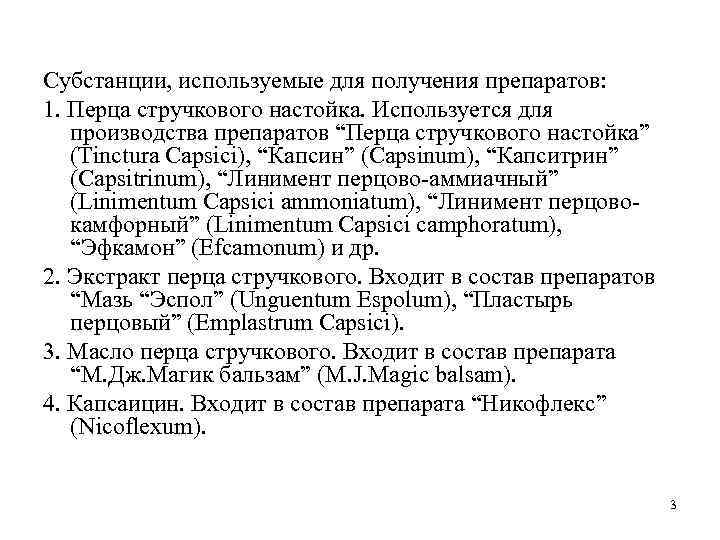 Субстанции, используемые для получения препаратов:

1. Перца стручкового настойка. Используется для производства препаратов “Перца стручкового настойка” (Tinctura Capsici), “Капсин” (Capsinum), “Капситрин” (Capsitrinum), “Линимент перцово-аммиачный” (Linimentum Capsici ammoniatum), “Линимент перцово-камфорный” (Linimentum Capsici camphoratum), “Эфкамон” (Efcamonum) и др.

2. Экстракт перца стручкового. Входит в состав препаратов “Мазь “Эспол” (Unguentum Espolum), “Пластырь перцовый” (Emplastrum Capsici).

3. Масло перца стручкового. Входит в состав препарата “М.Дж.Магик бальзам” (M.J.Magic balsam).

4. Капсаицин. Входит в состав препарата “Никофлекс” (Nicoflexum).

3